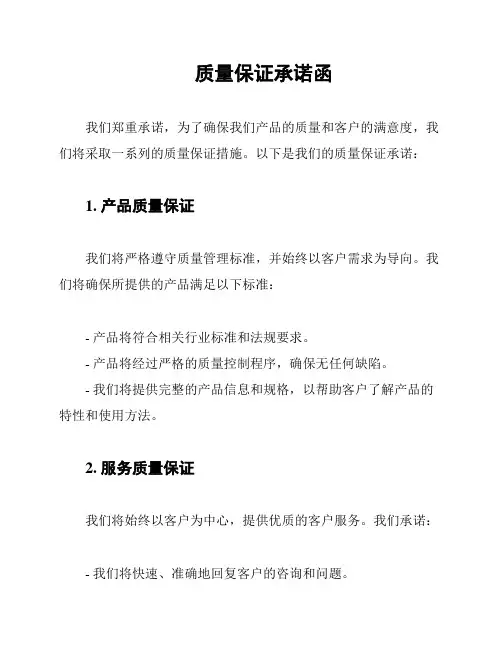 质量保证承诺函

我们郑重承诺，为了确保我们产品的质量和客户的满意度，我们将采取一系列的质量保证措施。以下是我们的质量保证承诺：

1. 产品质量保证

我们将严格遵守质量管理标准，并始终以客户需求为导向。我们将确保所提供的产品满足以下标准：

- 产品将符合相关行业标准和法规要求。
- 产品将经过严格的质量控制程序，确保无任何缺陷。
- 我们将提供完整的产品信息和规格，以帮助客户了解产品的特性和使用方法。

2. 服务质量保证

我们将始终以客户为中心，提供优质的客户服务。我们承诺：

- 我们将快速、准确地回复客户的咨询和问题。